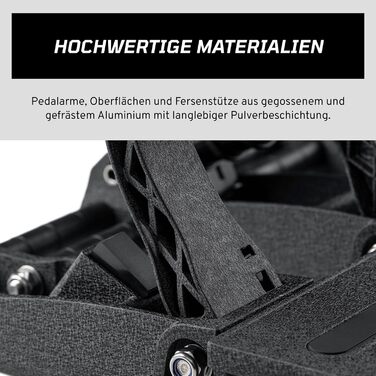 HOCHWERTIGE MATERIALIEN

Pedalarme, Oberflächen und Fersenstütze aus gegossenem und gefrästem Aluminium mit langlebiger Pulverbeschichtung.